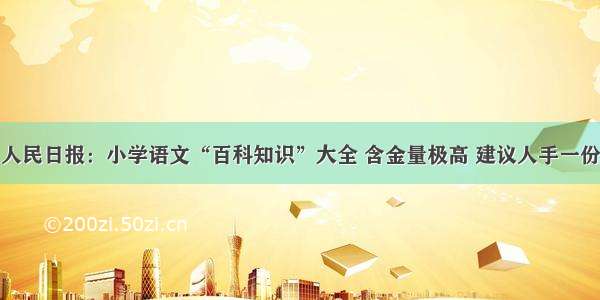 人民日报：小学语文“百科知识”大全 含金量极高 建议人手一份

©200zi.50zi.cn